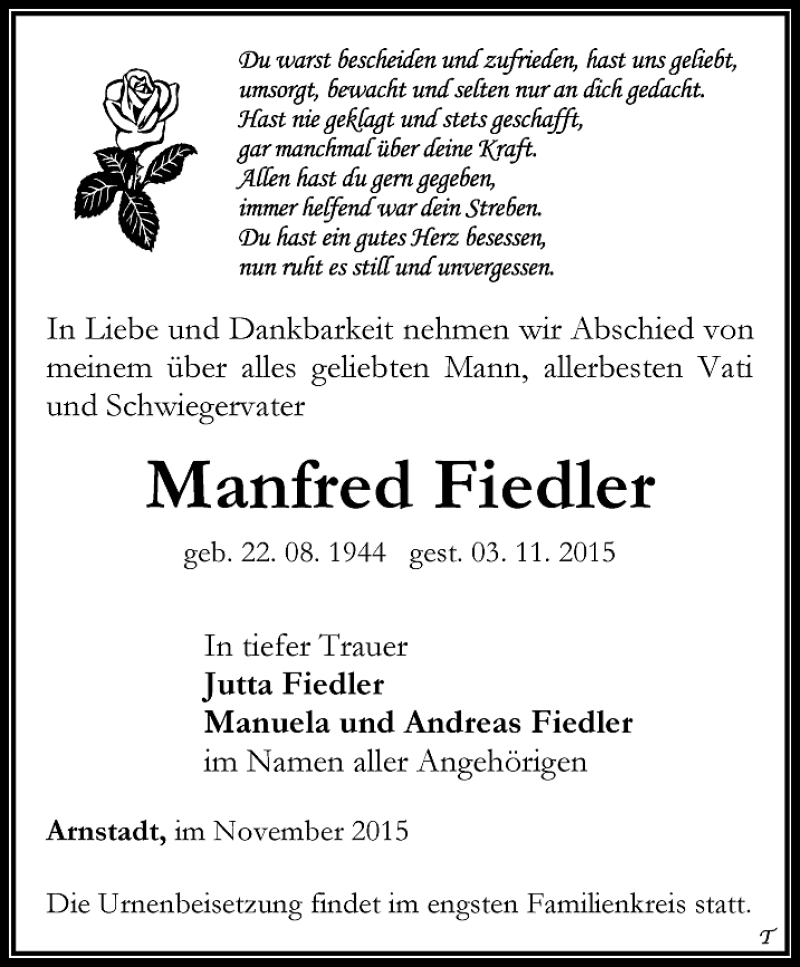 Du warst bescheiden und zufrieden, hast uns geliebt, umsorgt, bewacht und selten nur an dich gedacht. Hast nie geklagt und stets geschafft, gar manchmal über deine Kraft. Allen hast du gern gegeben, immer helfend war dein Streben. Du hast ein gutes Herz besessen, nun ruht es still und unvergessen.

In Liebe und Dankbarkeit nehmen wir Abschied von meinem über alles geliebten Mann, allerbesten Vati und Schwiegervater

Manfred Fiedler

geb. 22. 08. 1944 gest. 03. 11. 2015

In tiefer Trauer
Jutta Fiedler
Manuela und Andreas Fiedler
im Namen aller Angehörigen

Arnstadt, im November 2015

Die Urnenbeisetzung findet im engsten Familienkreis statt.

T